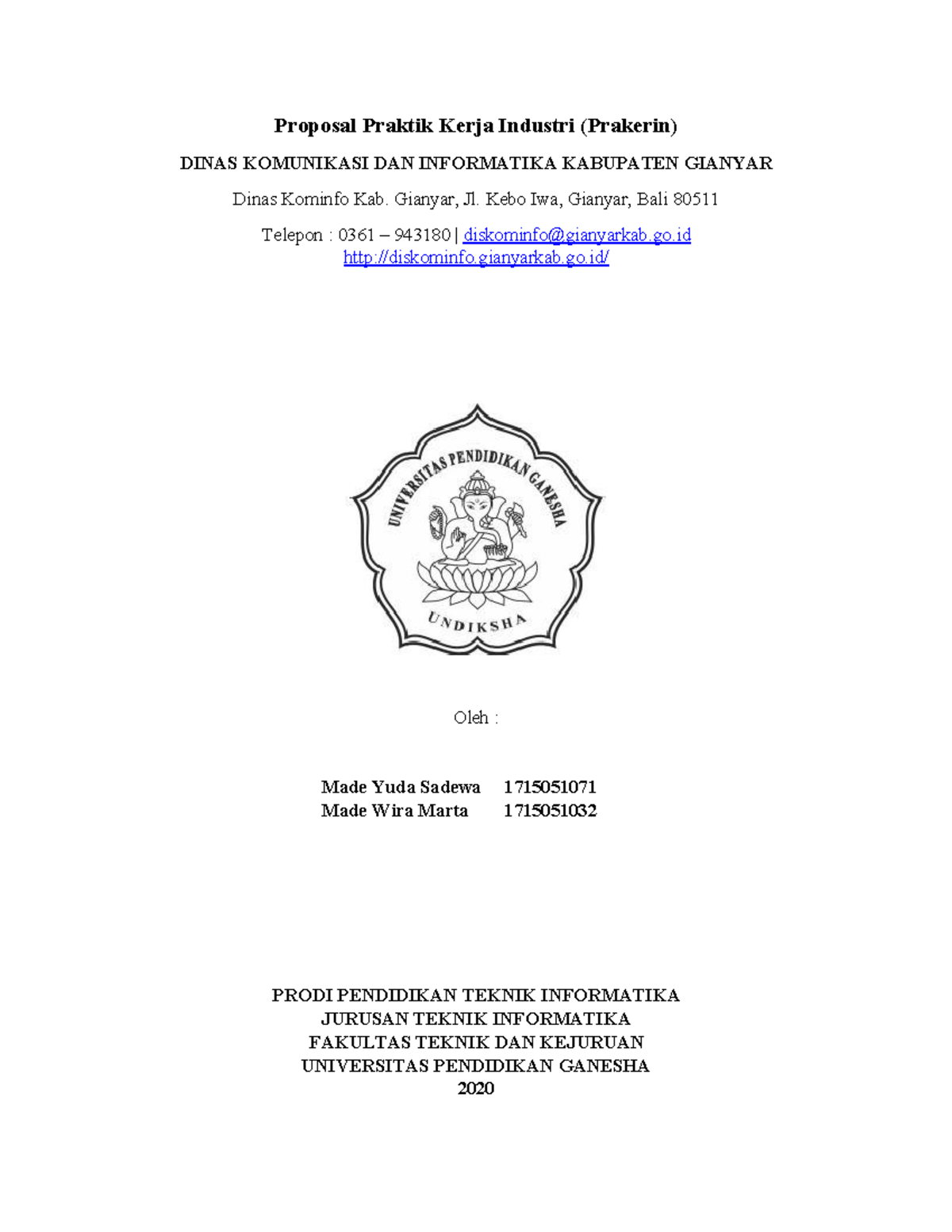 Proposal Praktik Kerja Industri (Prakerin)

DINAS KOMUNIKASI DAN INFORMATIKA KABUPATEN GIANYAR

Dinas Kominfo Kab. Gianyar, Jl. Kebo Iwa, Gianyar, Bali 80511

Telepon : 0361 – 943180 | diskominfo@gianyarkab.go.id
http://diskominfo.gianyarkab.go.id/

UNIVERSITAS PENDIDIKAN GANESHA
UNDIKSHA

Oleh :

Made Yuda Sadewa 1715051071
Made Wira Marta 1715051032

PRODI PENDIDIKAN TEKNIK INFORMATIKA
JURUSAN TEKNIK INFORMATIKA
FAKULTAS TEKNIK DAN KEJURUAN
UNIVERSITAS PENDIDIKAN GANESHA
2020